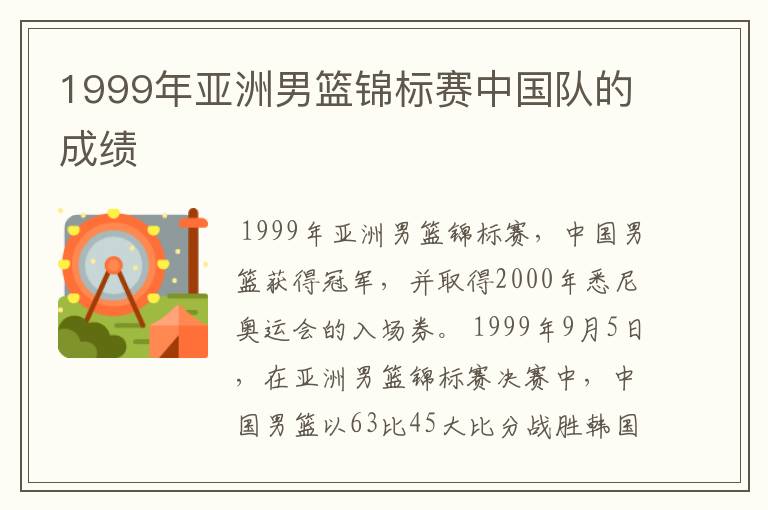 1999年亚洲男篮锦标赛中国队的成绩

1999年亚洲男篮锦标赛，中国男篮获得冠军，并取得2000年悉尼奥运会的入场券。1999年9月5日，在亚洲男篮锦标赛决赛中，中国男篮以63比45大比分战胜韩国